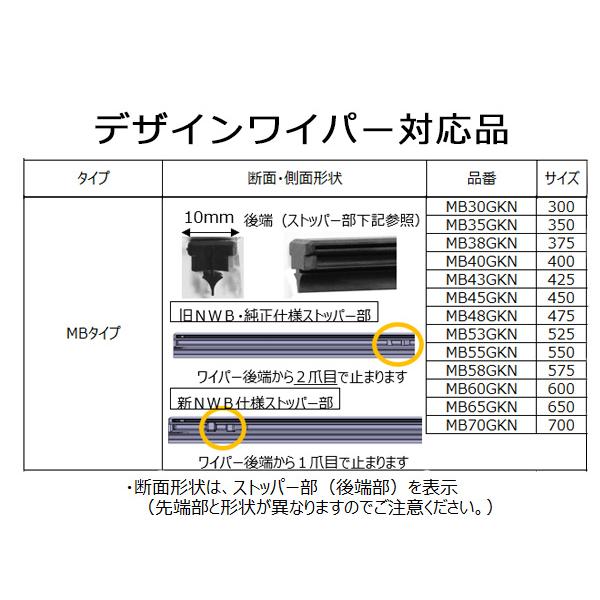 デザインワイパー対応品

| タイプ | 断面・側面形状 | 品番 | サイズ |
|---|---|---|---|
| MBタイプ | 10mm 後端（ストッパー部下記参照） 旧ＮＷＢ・純正仕様ストッパー部 ワイパー後端から２爪目で止まります 新ＮＷＢ仕様ストッパー部 ワイパー後端から１爪目で止まります | MB30GKN | 300 |
| | | MB35GKN | 350 |
| | | MB38GKN | 375 |
| | | MB40GKN | 400 |
| | | MB43GKN | 425 |
| | | MB45GKN | 450 |
| | | MB48GKN | 475 |
| | | MB53GKN | 525 |
| | | MB55GKN | 550 |
| | | MB58GKN | 575 |
| | | MB60GKN | 600 |
| | | MB65GKN | 650 |
| | | MB70GKN | 700 |

・断面形状は、ストッパー部（後端部）を表示
（先端部と形状が異なりますのでご注意ください。）